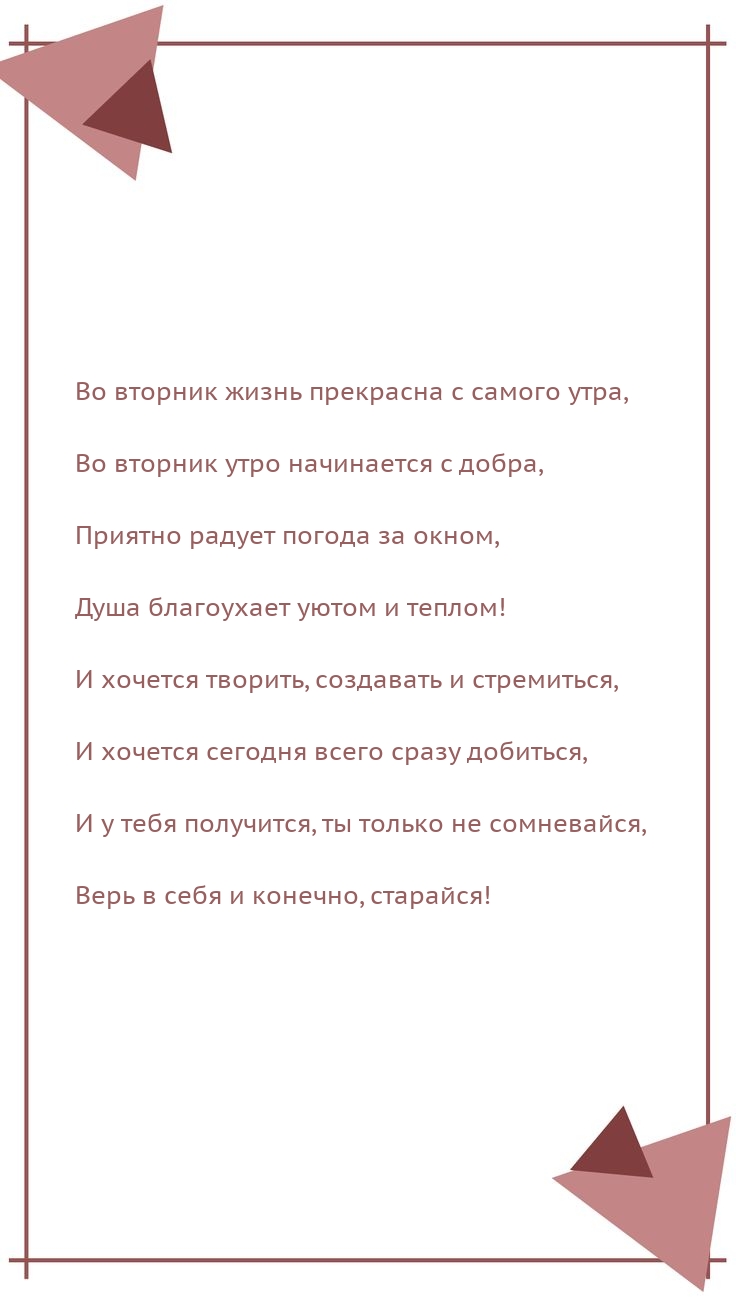 Во вторник жизнь прекрасна с самого утра,

Во вторник утро начинается с добра,

Приятно радует погода за окном,

Душа благоухает уютом и теплом!

И хочется творить, создавать и стремиться,

И хочется сегодня всего сразу добиться,

И у тебя получится, ты только не сомневайся,

Верь в себя и конечно, старайся!